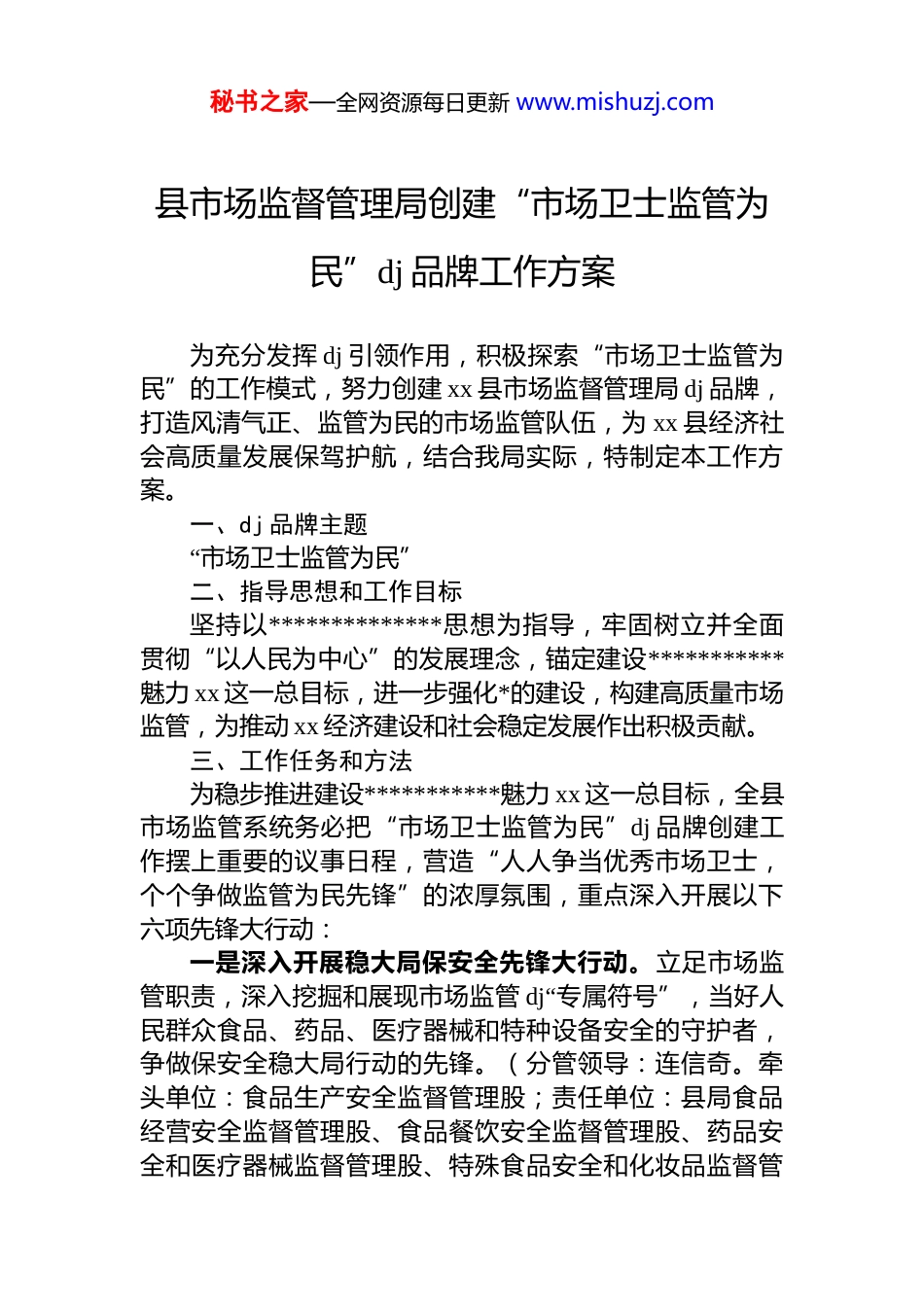 秘书之家—全网资源每日更新 www.mishuzj.com

县市场监督管理局创建“市场卫士监管为民”dj 品牌工作方案

为充分发挥 dj 引领作用，积极探索“市场卫士监管为民”的工作模式，努力创建 xx 县市场监督管理局 dj 品牌，打造风清气正、监管为民的市场监管队伍，为 xx 县经济社会高质量发展保驾护航，结合我局实际，特制定本工作方案。

一、dj 品牌主题

“市场卫士监管为民”

二、指导思想和工作目标

坚持以**************思想为指导，牢固树立并全面贯彻“以人民为中心”的发展理念，锚定建设***********魅力 xx 这一总目标，进一步强化*的建设，构建高质量市场监管，为推动 xx 经济建设和社会稳定发展作出积极贡献。

三、工作任务和方法

为稳步推进建设***********魅力 xx 这一总目标，全县市场监管系统务必把“市场卫士监管为民”dj 品牌创建工作摆上重要的议事日程，营造“人人争当优秀市场卫士，个个争做监管为民先锋”的浓厚氛围，重点深入开展以下六项先锋大行动：

一是深入开展稳大局保安全先锋大行动。立足市场监管职责，深入挖掘和展现市场监管 dj“专属符号”，当好人民群众食品、药品、医疗器械和特种设备安全的守护者，争做保安全稳大局行动的先锋。（分管领导：连信奇。牵头单位：食品生产安全监督管理股；责任单位：县局食品经营安全监督管理股、食品餐饮安全监督管理股、药品安全和医疗器械监督管理股、特殊食品安全和化妆品监督管